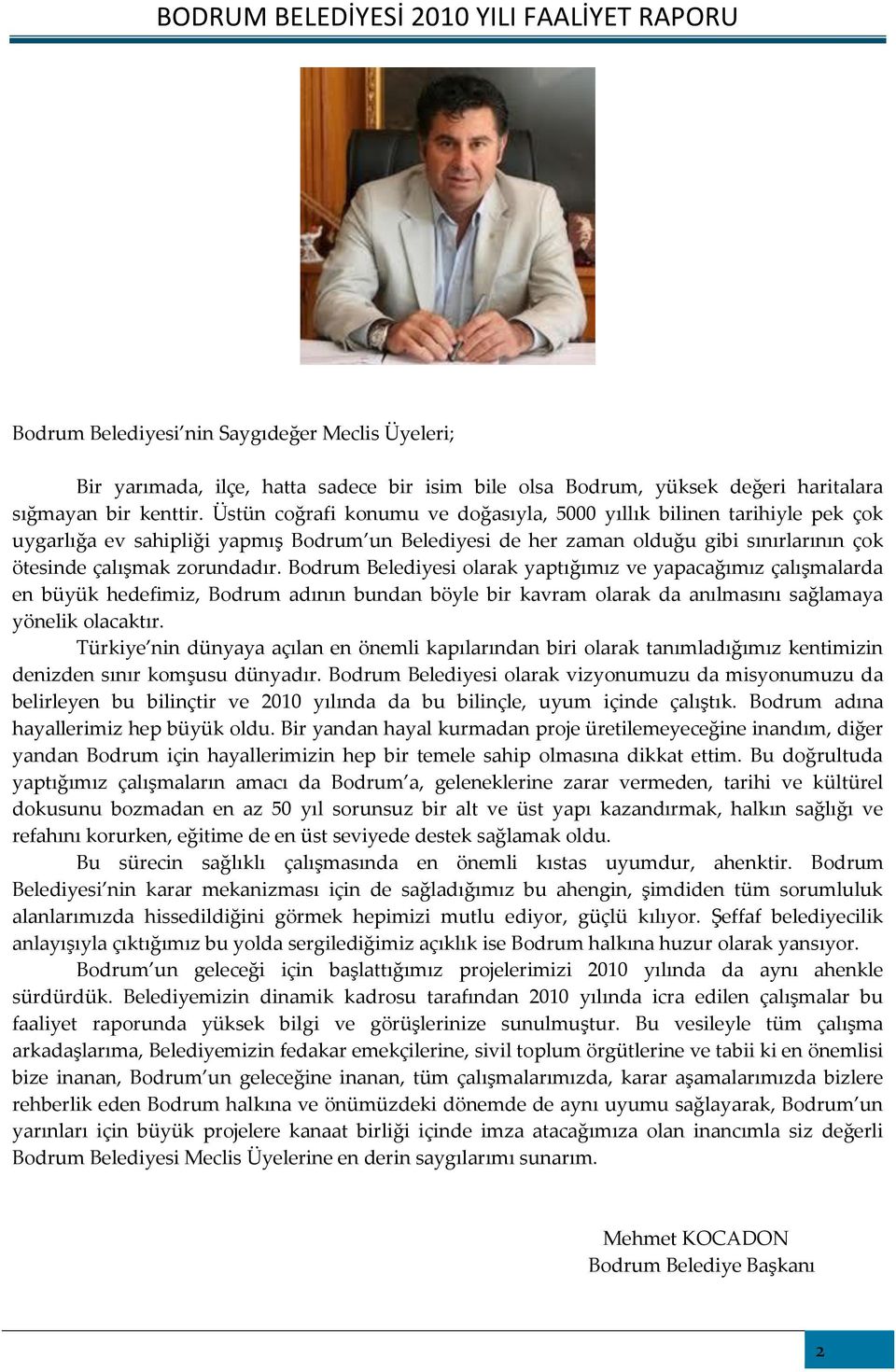 BODRUM BELEDİYESİ 2010 YILI FAALİYET RAPORU

Bodrum Belediyesi’nin Saygıdeğer Meclis Üyeleri;

Bir yarımada, ilçe, hatta sadece bir isim bile olsa Bodrum, yüksek değeri haritalara sığmayan bir kenttir. Üstün coğrafi konumu ve doğasıyla, 5000 yıllık bilinen tarihiyle pek çok uygarlığa ev sahipliği yapmış Bodrum’un Belediyesi de her zaman olduğu gibi sınırlarının çok ötesinde çalışmak zorundadır. Bodrum Belediyesi olarak yaptığımız ve yapacağımız çalışmalarda en büyük hedefimiz, Bodrum adının bundan böyle bir kavram olarak da anılmasını sağlamaya yönelik olacaktır.

Türkiye’nin dünyaya açılan en önemli kapılarından biri olarak tanımladığımız kentimizin denizden sınır komşusu dünyadır. Bodrum Belediyesi olarak vizyonumuzu da misyonumuzu da belirleyen bu bilinçtir ve 2010 yılında da bu bilinçle, uyum içinde çalıştık. Bodrum adına hayallerimiz hep büyük oldu. Bir yandan hayal kurmadan proje üretilemeyeceğine inandım, diğer yandan Bodrum için hayallerimizin hep bir temele sahip olmasına dikkat ettim. Bu doğrultuda yaptığımız çalışmaların amacı da Bodrum’a, geleneklerine zarar vermeden, tarihi ve kültürel dokusunu bozmadan en az 50 yıl sorunsuz bir alt ve üst yapı kazandırmak, halkın sağlığı ve refahını korurken, eğitime de en üst seviyede destek sağlamak oldu.

Bu sürecin sağlıklı çalışmasında en önemli kıstas uyumdur, ahenktir. Bodrum Belediyesi’nin karar mekanizması için de sağladığımız bu ahengin, şimdiden tüm sorumluluk alanlarımızda hissedildiğini görmek hepimizi mutlu ediyor, güçlü kılıyor. Şeffaf belediyecilik anlayışıyla çıktığımız bu yolda sergilediğimiz açıklık ise Bodrum halkına huzur olarak yansıyor.

Bodrum’un geleceği için başlattığımız projelerimizi 2010 yılında da aynı ahenkle sürdürdük. Belediyemizin dinamik kadrosu tarafından 2010 yılında icra edilen çalışmalar bu faaliyet raporunda yüksek bilgi ve görüşlerinize sunulmuştur. Bu vesileyle tüm çalışma arkadaşlarıma, Belediyemizin fedakar emekçilerine, sivil toplum örgütlerine ve tabii ki en önemlisi bize inanan, Bodrum’un geleceğine inanan, tüm çalışmalarımızda, karar aşamalarımızda bizlere rehberlik eden Bodrum halkına ve önümüzdeki dönemde de aynı uyumu sağlayarak, Bodrum’un yarınları için büyük projelere kanaat birliği içinde imza atacağımıza olan inancımla siz değerli Bodrum Belediyesi Meclis Üyelerine en derin saygılarımı sunarım.

Mehmet KOCADON
Bodrum Belediye Başkanı

2